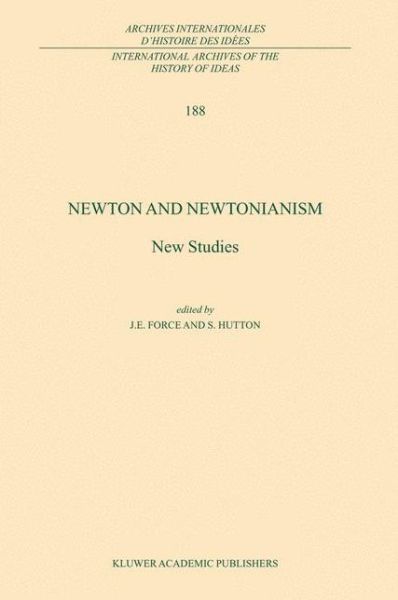 ARCHIVES INTERNATIONALES
D'HISTOIRE DES IDÉES
INTERNATIONAL ARCHIVES OF THE
HISTORY OF IDEAS

188

NEWTON AND NEWTONIANISM

New Studies

edited by
J.E. FORCE AND S. HUTTON

KLUWER ACADEMIC PUBLISHERS